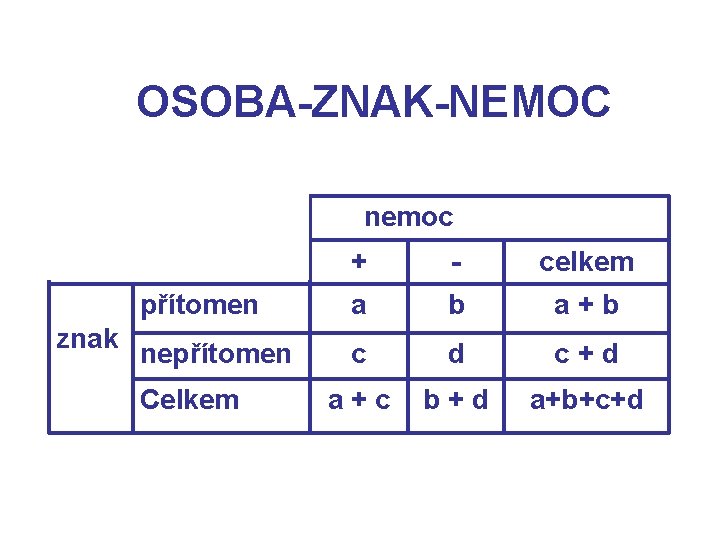 OSOBA-ZNAK-NEMOC

| | | nemoc | | |
|---|---|---|---|---|
| | | + | - | celkem |
| znak | přítomen | a | b | a + b |
| | nepřítomen | c | d | c + d |
| | Celkem | a + c | b + d | a+b+c+d |